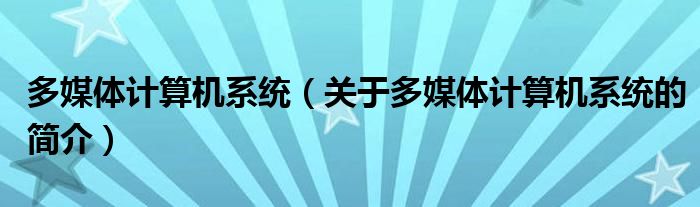 多媒体计算机系统（关于多媒体计算机系统的简介）